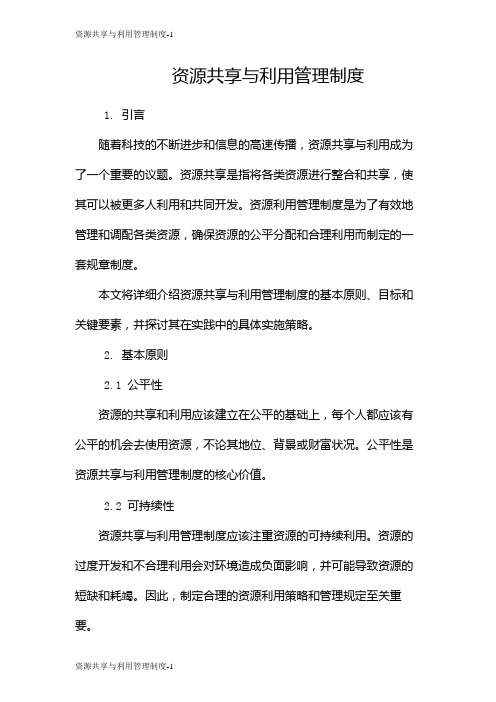 资源共享与利用管理制度-1

资源共享与利用管理制度

1. 引言

随着科技的不断进步和信息的高速传播，资源共享与利用成为了一个重要的议题。资源共享是指将各类资源进行整合和共享，使其可以被更多人利用和共同开发。资源利用管理制度是为了有效地管理和调配各类资源，确保资源的公平分配和合理利用而制定的一套规章制度。

本文将详细介绍资源共享与利用管理制度的基本原则、目标和关键要素，并探讨其在实践中的具体实施策略。

2. 基本原则

2.1 公平性

资源的共享和利用应该建立在公平的基础上，每个人都应该有公平的机会去使用资源，不论其地位、背景或财富状况。公平性是资源共享与利用管理制度的核心价值。

2.2 可持续性

资源共享与利用管理制度应该注重资源的可持续利用。资源的过度开发和不合理利用会对环境造成负面影响，并可能导致资源的短缺和耗竭。因此，制定合理的资源利用策略和管理规定至关重要。

资源共享与利用管理制度-1